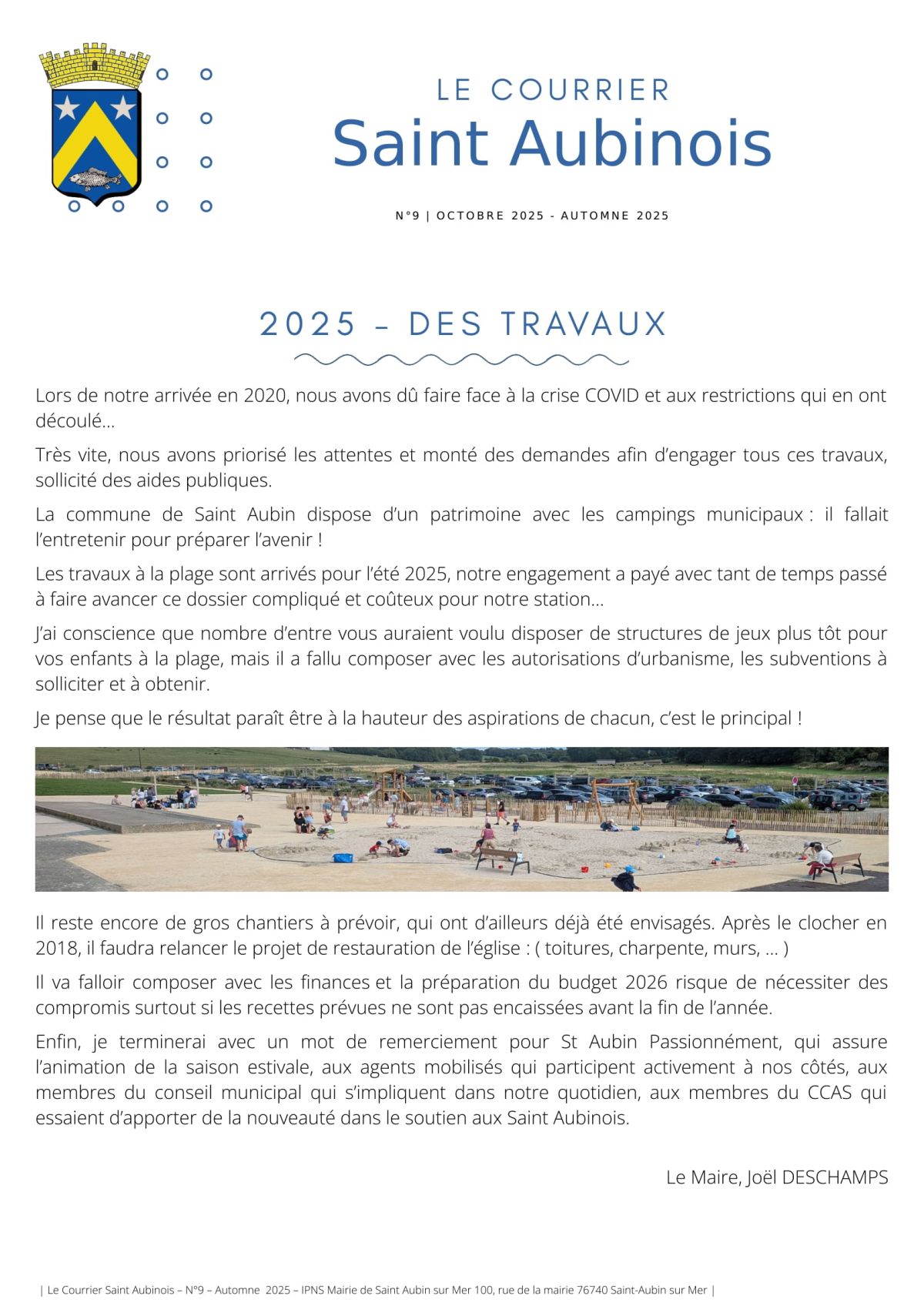 LE COURRIER
Saint Aubinois

N°9 | OCTOBRE 2025 - AUTOMNE 2025

2025 – DES TRAVAUX

Lors de notre arrivée en 2020, nous avons dû faire face à la crise COVID et aux restrictions qui en ont découlé…

Très vite, nous avons priorisé les attentes et monté des demandes afin d'engager tous ces travaux, sollicité des aides publiques.

La commune de Saint Aubin dispose d'un patrimoine avec les campings municipaux : il fallait l'entretenir pour préparer l'avenir !

Les travaux à la plage sont arrivés pour l'été 2025, notre engagement a payé avec tant de temps passé à faire avancer ce dossier compliqué et coûteux pour notre station…

J'ai conscience que nombre d'entre vous auraient voulu disposer de structures de jeux plus tôt pour vos enfants à la plage, mais il a fallu composer avec les autorisations d'urbanisme, les subventions à solliciter et à obtenir.

Je pense que le résultat paraît être à la hauteur des aspirations de chacun, c'est le principal !

Il reste encore de gros chantiers à prévoir, qui ont d'ailleurs déjà été envisagés. Après le clocher en 2018, il faudra relancer le projet de restauration de l'église : ( toitures, charpente, murs, … )

Il va falloir composer avec les finances et la préparation du budget 2026 risque de nécessiter des compromis surtout si les recettes prévues ne sont pas encaissées avant la fin de l'année.

Enfin, je terminerai avec un mot de remerciement pour St Aubin Passionnément, qui assure l'animation de la saison estivale, aux agents mobilisés qui participent activement à nos côtés, aux membres du conseil municipal qui s'impliquent dans notre quotidien, aux membres du CCAS qui essaient d'apporter de la nouveauté dans le soutien aux Saint Aubinois.

Le Maire, Joël DESCHAMPS

| Le Courrier Saint Aubinois – N°9 – Automne 2025 – IPNS Mairie de Saint Aubin sur Mer 100, rue de la mairie 76740 Saint-Aubin sur Mer |